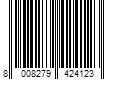 8 008279 424123